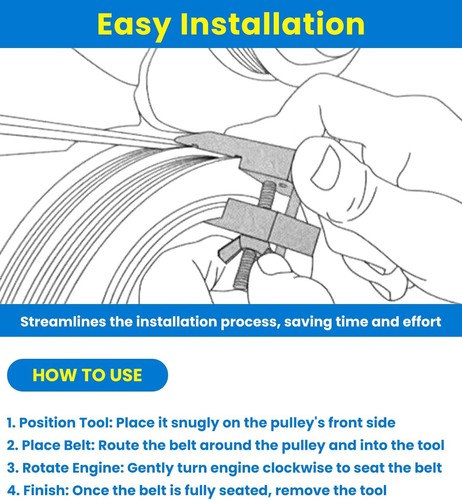 Easy Installation

Streamlines the installation process, saving time and effort

HOW TO USE

1. Position Tool: Place it snugly on the pulley's front side
2. Place Belt: Route the belt around the pulley and into the tool
3. Rotate Engine: Gently turn engine clockwise to seat the belt
4. Finish: Once the belt is fully seated, remove the tool